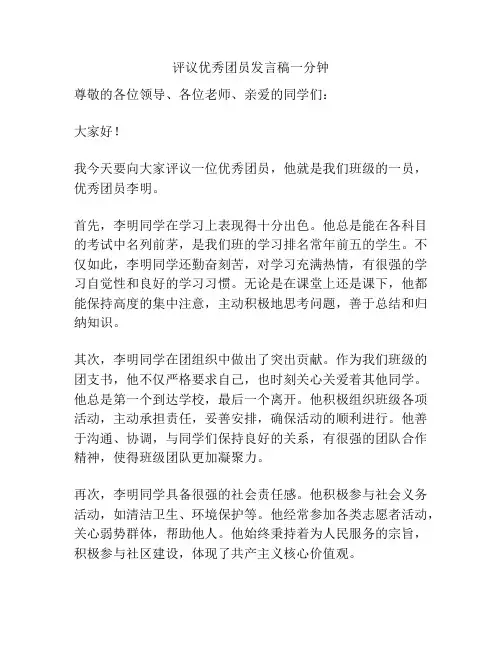 评议优秀团员发言稿一分钟

尊敬的各位领导、各位老师、亲爱的同学们：

大家好！

我今天要向大家评议一位优秀团员，他就是我们班级的一员，优秀团员李明。

首先，李明同学在学习上表现得十分出色。他总是能在各科目的考试中名列前茅，是我们班的学习排名常年前五的学生。不仅如此，李明同学还勤奋刻苦，对学习充满热情，有很强的学习自觉性和良好的学习习惯。无论是在课堂上还是课下，他都能保持高度的集中注意，主动积极地思考问题，善于总结和归纳知识。

其次，李明同学在团组织中做出了突出贡献。作为我们班级的团支书，他不仅严格要求自己，也时刻关心关爱着其他同学。他总是第一个到达学校，最后一个离开。他积极组织班级各项活动，主动承担责任，妥善安排，确保活动的顺利进行。他善于沟通、协调，与同学们保持良好的关系，有很强的团队合作精神，使得班级团队更加凝聚力。

再次，李明同学具备很强的社会责任感。他积极参与社会义务活动，如清洁卫生、环境保护等。他经常参加各类志愿者活动，关心弱势群体，帮助他人。他始终秉持着为人民服务的宗旨，积极参与社区建设，体现了共产主义核心价值观。